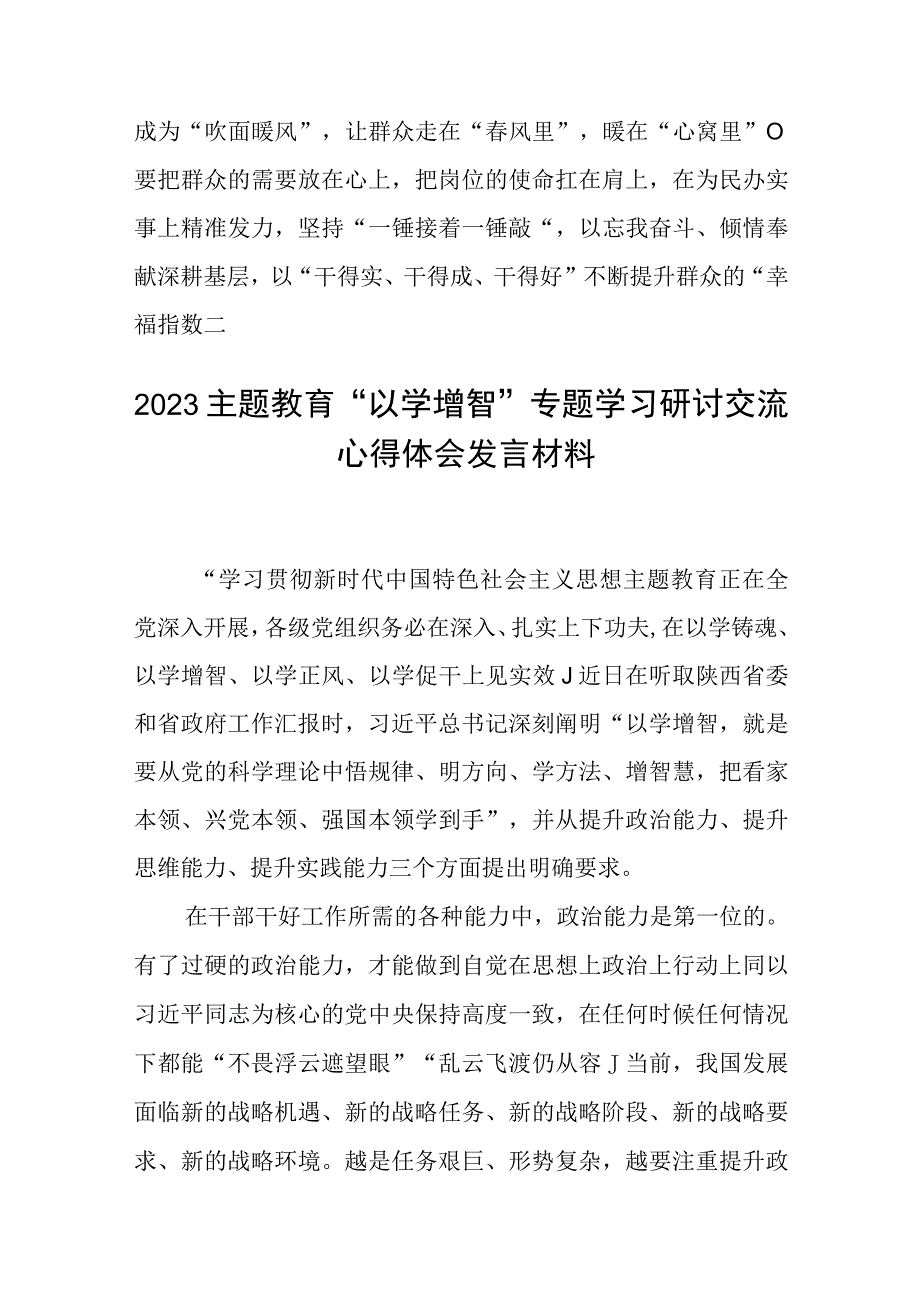 成为“吹面暖风”，让群众走在“春风里”，暖在“心窝里”O要把群众的需要放在心上，把岗位的使命扛在肩上，在为民办实事上精准发力，坚持“一锤接着一锤敲“，以忘我奋斗、倾情奉献深耕基层，以“干得实、干得成、干得好”不断提升群众的“幸福指数二

2023主题教育“以学增智”专题学习研讨交流心得体会发言材料

“学习贯彻新时代中国特色社会主义思想主题教育正在全党深入开展，各级党组织务必在深入、扎实上下功夫,在以学铸魂、以学增智、以学正风、以学促干上见实效J近日在听取陕西省委和省政府工作汇报时，习近平总书记深刻阐明“以学增智，就是要从党的科学理论中悟规律、明方向、学方法、增智慧，把看家本领、兴党本领、强国本领学到手”，并从提升政治能力、提升思维能力、提升实践能力三个方面提出明确要求。

在干部干好工作所需的各种能力中，政治能力是第一位的。有了过硬的政治能力，才能做到自觉在思想上政治上行动上同以习近平同志为核心的党中央保持高度一致，在任何时候任何情况下都能“不畏浮云遮望眼”“乱云飞渡仍从容J当前，我国发展面临新的战略机遇、新的战略任务、新的战略阶段、新的战略要求、新的战略环境。越是任务艰巨、形势复杂，越要注重提升政